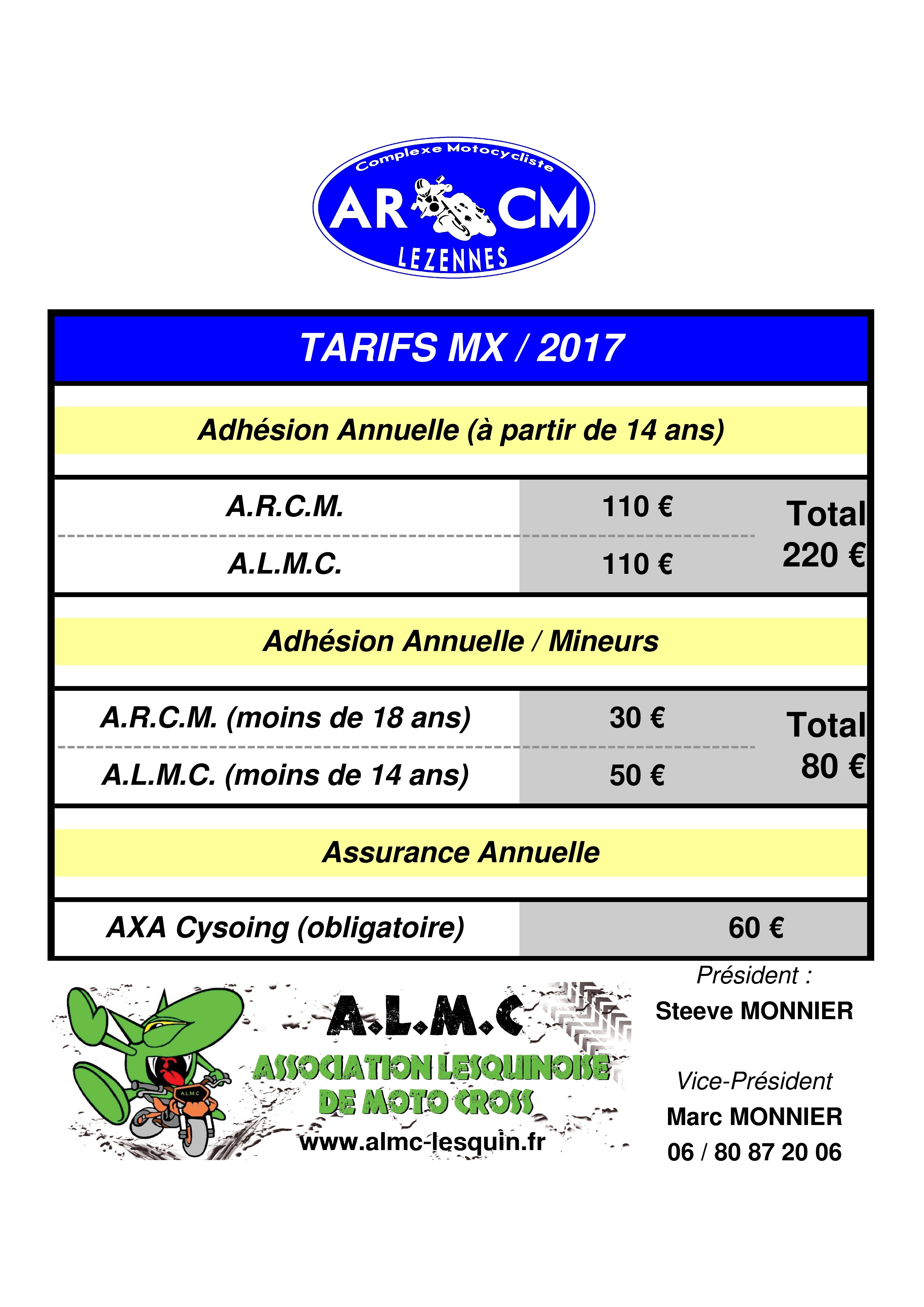 Complexe Motocycliste
AR CM
LEZENNES

TARIFS MX / 2017

Adhésion Annuelle (à partir de 14 ans)

| A.R.C.M. | 110 € | Total 220 € |
|---|---|---|
| A.L.M.C. | 110 € | |

Adhésion Annuelle / Mineurs

| A.R.C.M. (moins de 18 ans) | 30 € | Total 80 € |
|---|---|---|
| A.L.M.C. (moins de 14 ans) | 50 € | |

Assurance Annuelle

| AXA Cysoing (obligatoire) | 60 € |
|---|---|

A.L.M.C
A.L.M.C
ASSOCIATION LESQUINOISE DE MOTO CROSS
www.almc-lesquin.fr

Président :
Steeve MONNIER

Vice-Président
Marc MONNIER
06 / 80 87 20 06